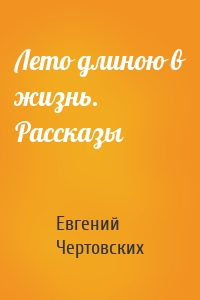 Лето длиною в жизнь. Рассказы

Евгений Чертовских